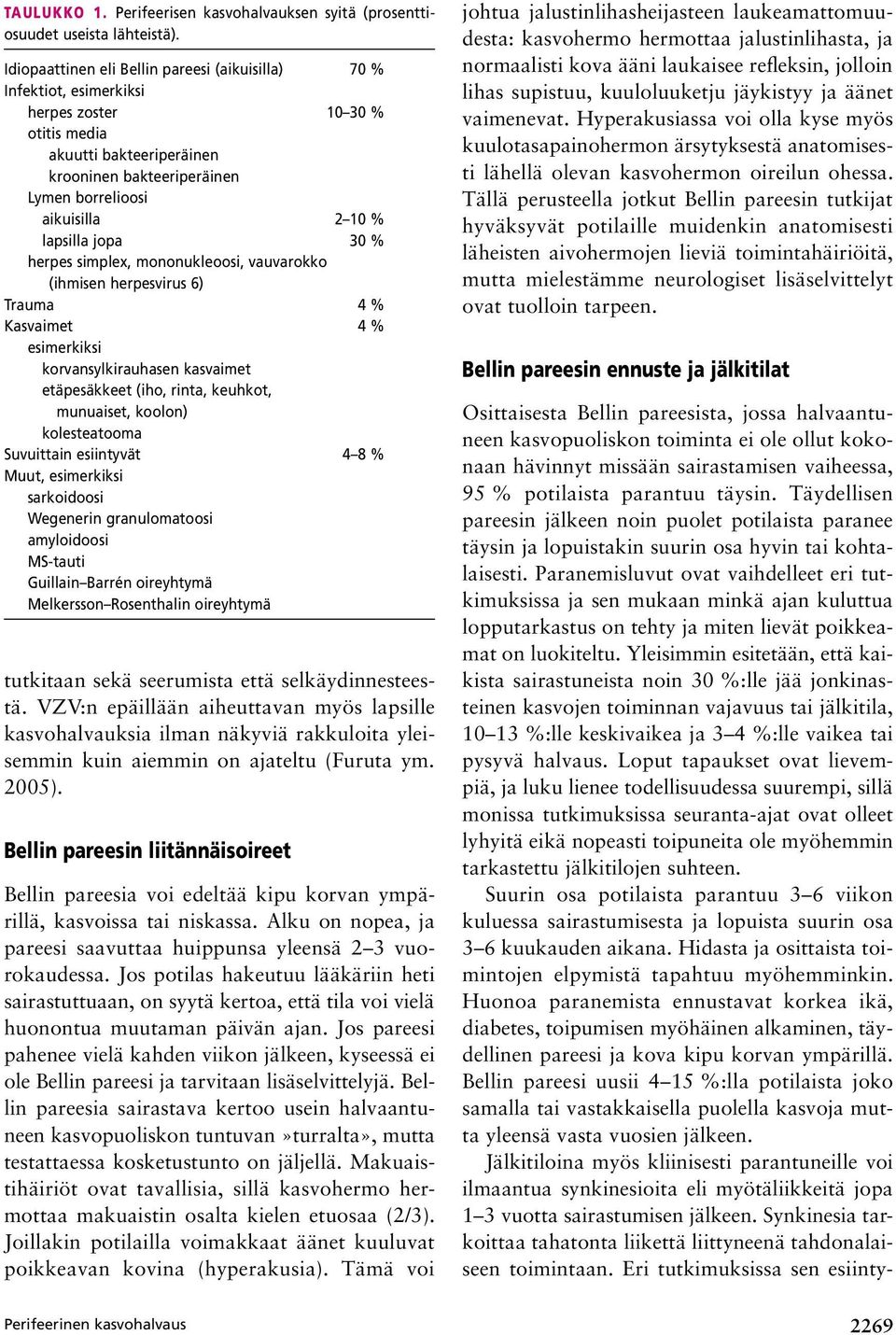 TAULUKKO 1. Perifeerisen kasvohalvauksen syitä (prosenttiosuudet useista lähteistä).

| | |
|---|---|
| Idiopaattinen eli Bellin pareesi (aikuisilla) | 70 % |
| Infektiot, esimerkiksi | |
| herpes zoster | 10–30 % |
| otitis media | |
| akuutti bakteeriperäinen | |
| krooninen bakteeriperäinen | |
| Lymen borrelioosi | |
| aikuisilla | 2–10 % |
| lapsilla jopa | 30 % |
| herpes simplex, mononukleoosi, vauvarokko (ihmisen herpesvirus 6) | |
| Trauma | 4 % |
| Kasvaimet | 4 % |
| esimerkiksi | |
| korvansylkirauhasen kasvaimet | |
| etäpesäkkeet (iho, rinta, keuhkot, munuaiset, koolon) | |
| kolesteatooma | |
| Suvuittain esiintyvät | 4–8 % |
| Muut, esimerkiksi | |
| sarkoidoosi | |
| Wegenerin granulomatoosi | |
| amyloidoosi | |
| MS-tauti | |
| Guillain–Barrén oireyhtymä | |
| Melkersson–Rosenthalin oireyhtymä | |

tutkitaan sekä seerumista että selkäydinnesteestä. VZV:n epäillään aiheuttavan myös lapsille kasvohalvauksia ilman näkyviä rakkuloita yleisemmin kuin aiemmin on ajateltu (Furuta ym. 2005).

Bellin pareesin liitännäisoireet

Bellin pareesia voi edeltää kipu korvan ympärillä, kasvoissa tai niskassa. Alku on nopea, ja pareesi saavuttaa huippunsa yleensä 2–3 vuorokaudessa. Jos potilas hakeutuu lääkäriin heti sairastuttuaan, on syytä kertoa, että tila voi vielä huonontua muutaman päivän ajan. Jos pareesi pahenee vielä kahden viikon jälkeen, kyseessä ei ole Bellin pareesi ja tarvitaan lisäselvittelyjä. Bellin pareesia sairastava kertoo usein halvaantuneen kasvopuoliskon tuntuvan »turralta», mutta testattaessa kosketustunto on jäljellä. Makuaistihäiriöt ovat tavallisia, sillä kasvohermo hermottaa makuaistin osalta kielen etuosaa (2/3). Joillakin potilailla voimakkaat äänet kuuluvat poikkeavan kovina (hyperakusia). Tämä voi johtua jalustinlihasheijasteen laukeamattomuudesta: kasvohermo hermottaa jalustinlihasta, ja normaalisti kova ääni laukaisee refleksin, jolloin lihas supistuu, kuuloluuketju jäykistyy ja äänet vaimenevat. Hyperakusiassa voi olla kyse myös kuulotasapainohermon ärsytyksestä anatomisesti lähellä olevan kasvohermon oireilun ohessa. Tällä perusteella jotkut Bellin pareesin tutkijat hyväksyvät potilaille muidenkin anatomisesti läheisten aivohermojen lieviä toimintahäiriöitä, mutta mielestämme neurologiset lisäselvittelyt ovat tuolloin tarpeen.

Bellin pareesin ennuste ja jälkitilat

Osittaisesta Bellin pareesista, jossa halvaantuneen kasvopuoliskon toiminta ei ole ollut kokonaan hävinnyt missään sairastamisen vaiheessa, 95 % potilaista parantuu täysin. Täydellisen pareesin jälkeen noin puolet potilaista paranee täysin ja lopuistakin suurin osa hyvin tai kohtalaisesti. Paranemisluvut ovat vaihdelleet eri tutkimuksissa ja sen mukaan minkä ajan kuluttua lopputarkastus on tehty ja miten lievät poikkeamat on luokiteltu. Yleisimmin esitetään, että kaikista sairastuneista noin 30 %:lle jää jonkinasteinen kasvojen toiminnan vajavuus tai jälkitila, 10–13 %:lle keskivaikea ja 3–4 %:lle vaikea tai pysyvä halvaus. Loput tapaukset ovat lievempiä, ja luku lienee todellisuudessa suurempi, sillä monissa tutkimuksissa seuranta-ajat ovat olleet lyhyitä eikä nopeasti toipuneita ole myöhemmin tarkastettu jälkitilojen suhteen.

Suurin osa potilaista parantuu 3–6 viikon kuluessa sairastumisesta ja lopuista suurin osa 3–6 kuukauden aikana. Hidasta ja osittaista toimintojen elpymistä tapahtuu myöhemminkin. Huonoa paranemista ennustavat korkea ikä, diabetes, toipumisen myöhäinen alkaminen, täydellinen pareesi ja kova kipu korvan ympärillä. Bellin pareesi uusii 4–15 %:lla potilaista joko samalla tai vastakkaisella puolella kasvoja mutta yleensä vasta vuosien jälkeen.

Jälkitiloina myös kliinisesti parantuneille voi ilmaantua synkinesioita eli myötäliikkeitä jopa 1–3 vuotta sairastumisen jälkeen. Synkinesia tarkoittaa tahatonta liikettä liittyneenä tahdonalaiseen toimintaan. Eri tutkimuksissa sen esiinty-

Perifeerinen kasvohalvaus

2269